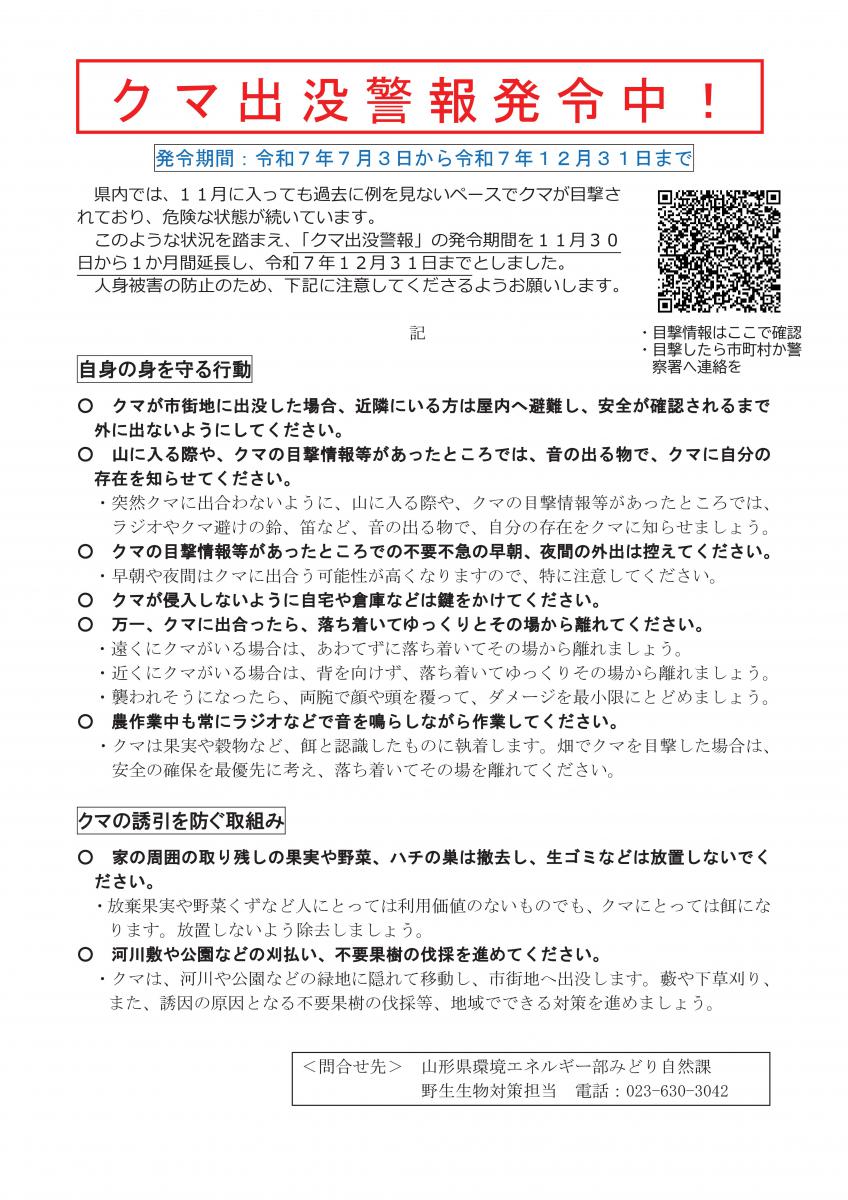 クマ出没警報発令中！

発令期間：令和７年７月３日から令和７年１２月３１日まで

県内では、１１月に入っても過去に例を見ないペースでクマが目撃されており、危険な状態が続いています。
このような状況を踏まえ、「クマ出没警報」の発令期間を１１月３０日から１か月間延長し、令和７年１２月３１日までとしました。
人身被害の防止のため、下記に注意してくださるようお願いします。

・目撃情報はここで確認
・目撃したら市町村か警察署へ連絡を

記

自身の身を守る行動

○　クマが市街地に出没した場合、近隣にいる方は屋内へ避難し、安全が確認されるまで外に出ないようにしてください。
○　山に入る際や、クマの目撃情報等があったところでは、音の出る物で、クマに自分の存在を知らせてください。
・突然クマに出合わないように、山に入る際や、クマの目撃情報等があったところでは、ラジオやクマ避けの鈴、笛など、音の出る物で、自分の存在をクマに知らせましょう。
○　クマの目撃情報等があったところでの不要不急の早朝、夜間の外出は控えてください。
・早朝や夜間はクマに出合う可能性が高くなりますので、特に注意してください。
○　クマが侵入しないように自宅や倉庫などは鍵をかけてください。
○　万一、クマに出合ったら、落ち着いてゆっくりとその場から離れてください。
・遠くにクマがいる場合は、あわてずに落ち着いてその場から離れましょう。
・近くにクマがいる場合は、背を向けず、落ち着いてゆっくりその場から離れましょう。
・襲われそうになったら、両腕で顔や頭を覆って、ダメージを最小限にとどめましょう。
○　農作業中も常にラジオなどで音を鳴らしながら作業してください。
・クマは果実や穀物など、餌と認識したものに執着します。畑でクマを目撃した場合は、安全の確保を最優先に考え、落ち着いてその場を離れてください。

クマの誘引を防ぐ取組み

○　家の周囲の取り残しの果実や野菜、ハチの巣は撤去し、生ゴミなどは放置しないでください。
・放棄果実や野菜くずなど人にとっては利用価値のないものでも、クマにとっては餌になります。放置しないよう除去しましょう。
○　河川敷や公園などの刈払い、不要果樹の伐採を進めてください。
・クマは、河川や公園などの緑地に隠れて移動し、市街地へ出没します。藪や下草刈り、また、誘因の原因となる不要果樹の伐採等、地域でできる対策を進めましょう。

＜問合せ先＞　山形県環境エネルギー部みどり自然課
野生生物対策担当　電話：023-630-3042